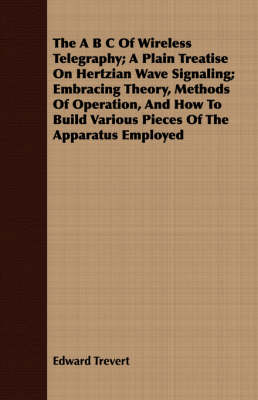 The A B C Of Wireless Telegraphy; A Plain Treatise On Hertzian Wave Signaling; Embracing Theory, Methods Of Operation, And How To Build Various Pieces Of The Apparatus Employed

Edward Trevert